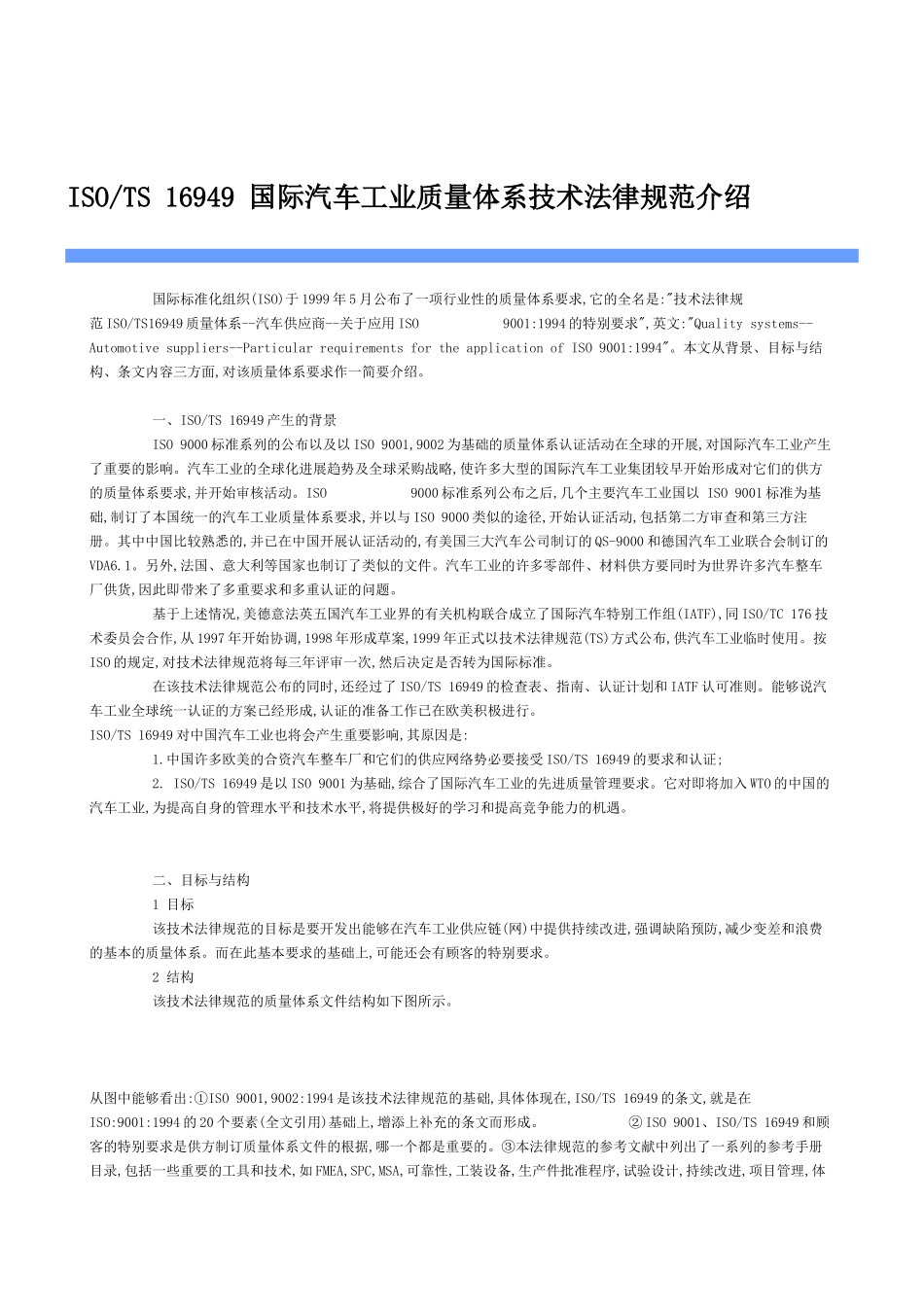 ISO/TS 16949 国际汽车工业质量体系技术法律规范介绍

国际标准化组织(ISO)于1999年5月公布了一项行业性的质量体系要求,它的全名是:"技术法律规范ISO/TS16949质量体系--汽车供应商--关于应用ISO 9001:1994的特别要求",英文:"Quality systems--Automotive suppliers--Particular requirements for the application of ISO 9001:1994"。本文从背景、目标与结构、条文内容三方面,对该质量体系要求作一简要介绍。

一、ISO/TS 16949产生的背景

ISO 9000标准系列的公布以及以ISO 9001,9002为基础的质量体系认证活动在全球的开展,对国际汽车工业产生了重要的影响。汽车工业的全球化进展趋势及全球采购战略,使许多大型的国际汽车工业集团较早开始形成对它们的供方的质量体系要求,并开始审核活动。ISO 9000标准系列公布之后,几个主要汽车工业国以 ISO 9001标准为基础,制订了本国统一的汽车工业质量体系要求,并以与ISO 9000类似的途径,开始认证活动,包括第二方审查和第三方注册。其中中国比较熟悉的,并已在中国开展认证活动的,有美国三大汽车公司制订的QS-9000和德国汽车工业联合会制订的VDA6.1。另外,法国、意大利等国家也制订了类似的文件。汽车工业的许多零部件、材料供方要同时为世界许多汽车整车厂供货,因此即带来了多重要求和多重认证的问题。

基于上述情况,美德意法英五国汽车工业界的有关机构联合成立了国际汽车特别工作组(IATF),同ISO/TC 176技术委员会合作,从1997年开始协调,1998年形成草案,1999年正式以技术法律规范(TS)方式公布,供汽车工业临时使用。按ISO的规定,对技术法律规范将每三年评审一次,然后决定是否转为国际标准。

在该技术法律规范公布的同时,还经过了ISO/TS 16949的检查表、指南、认证计划和IATF认可准则。能够说汽车工业全球统一认证的方案已经形成,认证的准备工作已在欧美积极进行。

ISO/TS 16949对中国汽车工业也将会产生重要影响,其原因是:

1.中国许多欧美的合资汽车整车厂和它们的供应网络势必要接受ISO/TS 16949的要求和认证;

2. ISO/TS 16949是以ISO 9001为基础,综合了国际汽车工业的先进质量管理要求。它对即将加入WTO的中国的汽车工业,为提高自身的管理水平和技术水平,将提供极好的学习和提高竞争能力的机遇。

二、目标与结构

1 目标

该技术法律规范的目标是要开发出能够在汽车工业供应链(网)中提供持续改进,强调缺陷预防,减少变差和浪费的基本的质量体系。而在此基本要求的基础上,可能还会有顾客的特别要求。

2 结构

该技术法律规范的质量体系文件结构如下图所示。

从图中能够看出:①ISO 9001,9002:1994是该技术法律规范的基础,具体体现在,ISO/TS 16949的条文,就是在ISO:9001:1994的20个要素(全文引用)基础上,增添上补充的条文而形成。 ②ISO 9001、ISO/TS 16949和顾客的特别要求是供方制订质量体系文件的根据,哪一个都是重要的。③本法律规范的参考文献中列出了一系列的参考手册目录,包括一些重要的工具和技术,如FMEA,SPC,MSA,可靠性,工装设备,生产件批准程序,试验设计,持续改进,项目管理,体